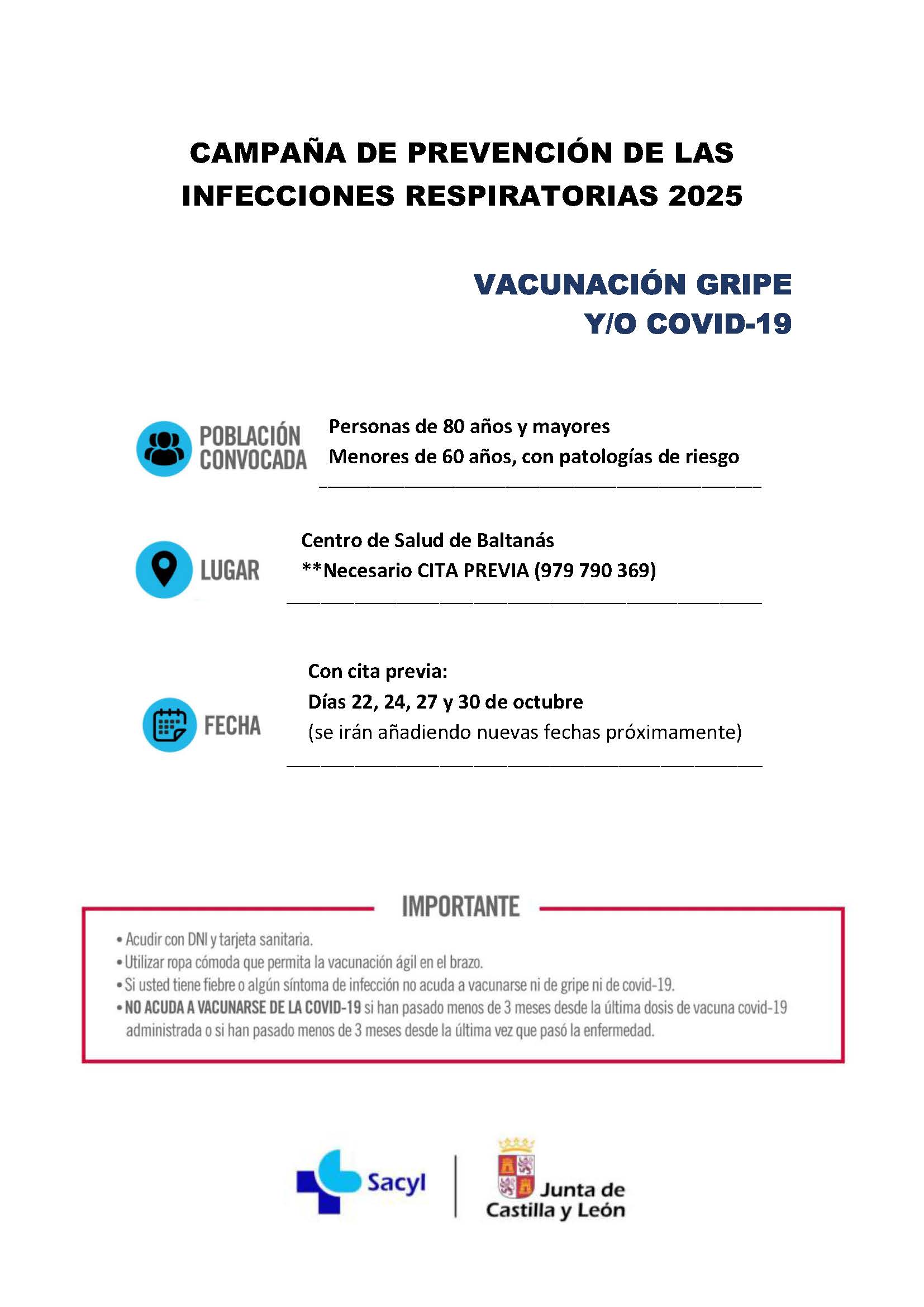 CAMPAÑA DE PREVENCIÓN DE LAS INFECCIONES RESPIRATORIAS 2025

VACUNACIÓN GRIPE Y/O COVID-19

POBLACIÓN CONVOCADA

Personas de 80 años y mayores
Menores de 60 años, con patologías de riesgo

LUGAR

Centro de Salud de Baltanás
**Necesario CITA PREVIA (979 790 369)

FECHA

Con cita previa:
Días 22, 24, 27 y 30 de octubre
(se irán añadiendo nuevas fechas próximamente)

IMPORTANTE

• Acudir con DNI y tarjeta sanitaria.
• Utilizar ropa cómoda que permita la vacunación ágil en el brazo.
• Si usted tiene fiebre o algún síntoma de infección no acuda a vacunarse ni de gripe ni de covid-19.
• NO ACUDA A VACUNARSE DE LA COVID-19 si han pasado menos de 3 meses desde la última dosis de vacuna covid-19 administrada o si han pasado menos de 3 meses desde la última vez que pasó la enfermedad.

Sacyl

Junta de Castilla y León